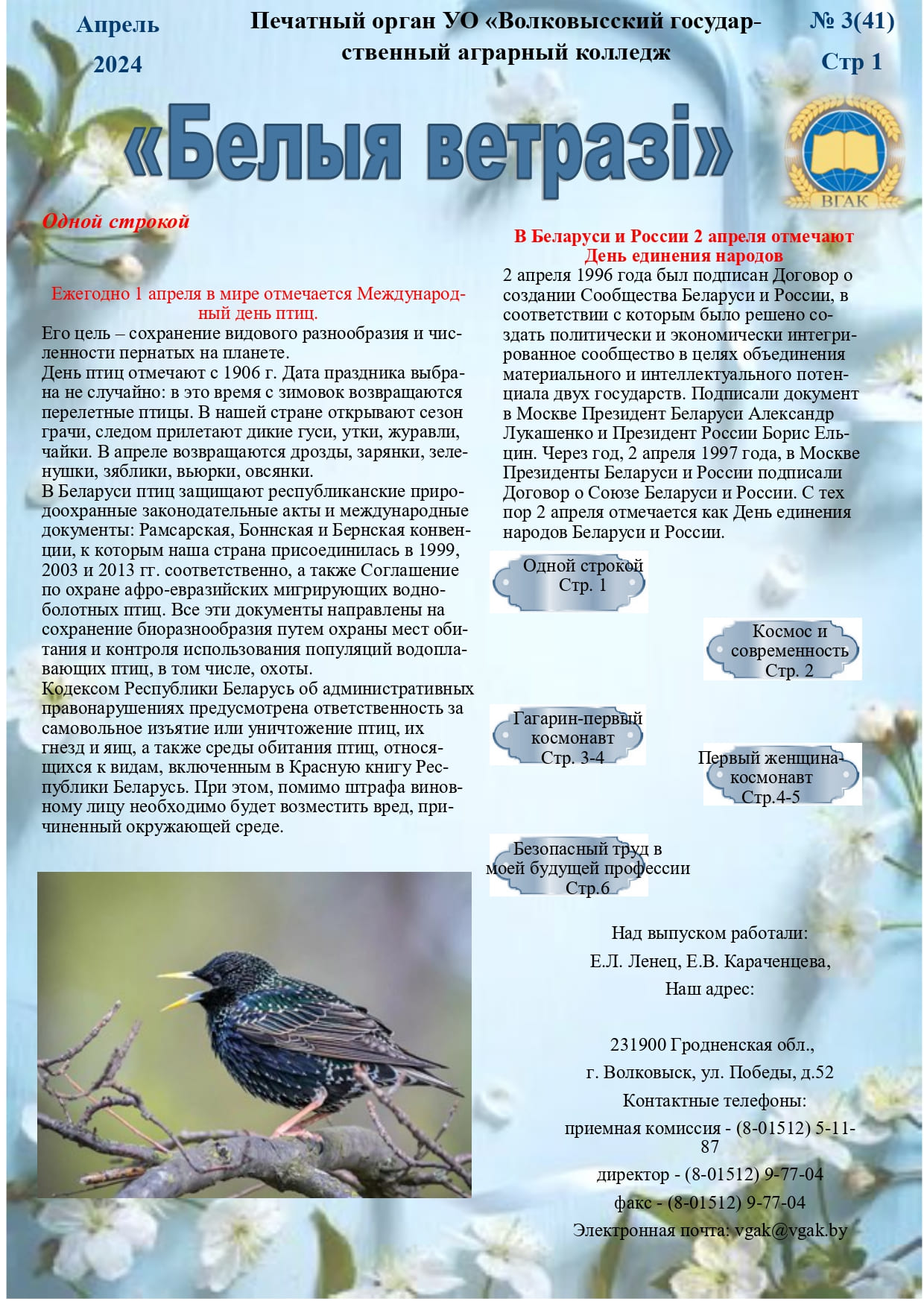 Апрель 2024

Печатный орган УО «Волковысский государственный аграрный колледж

№ 3(41)
Стр 1

«Белыя ветразі»

ВГАК

Одной строкой

Ежегодно 1 апреля в мире отмечается Международный день птиц.

Его цель – сохранение видового разнообразия и численности пернатых на планете.
День птиц отмечают с 1906 г. Дата праздника выбрана не случайно: в это время с зимовок возвращаются перелетные птицы. В нашей стране открывают сезон грачи, следом прилетают дикие гуси, утки, журавли, чайки. В апреле возвращаются дрозды, зарянки, зеленушки, зяблики, вьюрки, овсянки.
В Беларуси птиц защищают республиканские природоохранные законодательные акты и международные документы: Рамсарская, Боннская и Бернская конвенции, к которым наша страна присоединилась в 1999, 2003 и 2013 гг. соответственно, а также Соглашение по охране афро-евразийских мигрирующих водно-болотных птиц. Все эти документы направлены на сохранение биоразнообразия путем охраны мест обитания и контроля использования популяций водоплавающих птиц, в том числе, охоты.
Кодексом Республики Беларусь об административных правонарушениях предусмотрена ответственность за самовольное изъятие или уничтожение птиц, их гнезд и яиц, а также среды обитания птиц, относящихся к видам, включенным в Красную книгу Республики Беларусь. При этом, помимо штрафа виновному лицу необходимо будет возместить вред, причиненный окружающей среде.

В Беларуси и России 2 апреля отмечают День единения народов

2 апреля 1996 года был подписан Договор о создании Сообщества Беларуси и России, в соответствии с которым было решено создать политически и экономически интегрированное сообщество в целях объединения материального и интеллектуального потенциала двух государств. Подписали документ в Москве Президент Беларуси Александр Лукашенко и Президент России Борис Ельцин. Через год, 2 апреля 1997 года, в Москве Президенты Беларуси и России подписали Договор о Союзе Беларуси и России. С тех пор 2 апреля отмечается как День единения народов Беларуси и России.

Одной строкой
Стр. 1

Космос и современность
Стр. 2

Гагарин-первый космонавт
Стр. 3-4

Первый женщина-космонавт
Стр.4-5

Безопасный труд в моей будущей профессии
Стр.6

Над выпуском работали:
Е.Л. Ленец, Е.В. Караченцева,
Наш адрес:

231900 Гродненская обл.,
г. Волковыск, ул. Победы, д.52
Контактные телефоны:
приемная комиссия - (8-01512) 5-11-87
директор - (8-01512) 9-77-04
факс - (8-01512) 9-77-04
Электронная почта: vgak@vgak.by